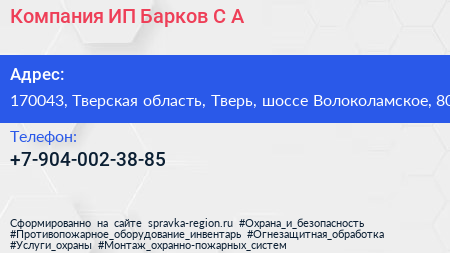 Компания ИП Барков С А

Адрес:

170043, Тверская область, Тверь, шоссе Волоколамское, 80

Телефон:

+7-904-002-38-85

Сформированно на сайте spravka-region.ru #Охрана_и_безопасность #Противопожарное_оборудование_инвентарь #Огнезащитная_обработка #Услуги_охраны #Монтаж_охранно-пожарных_систем